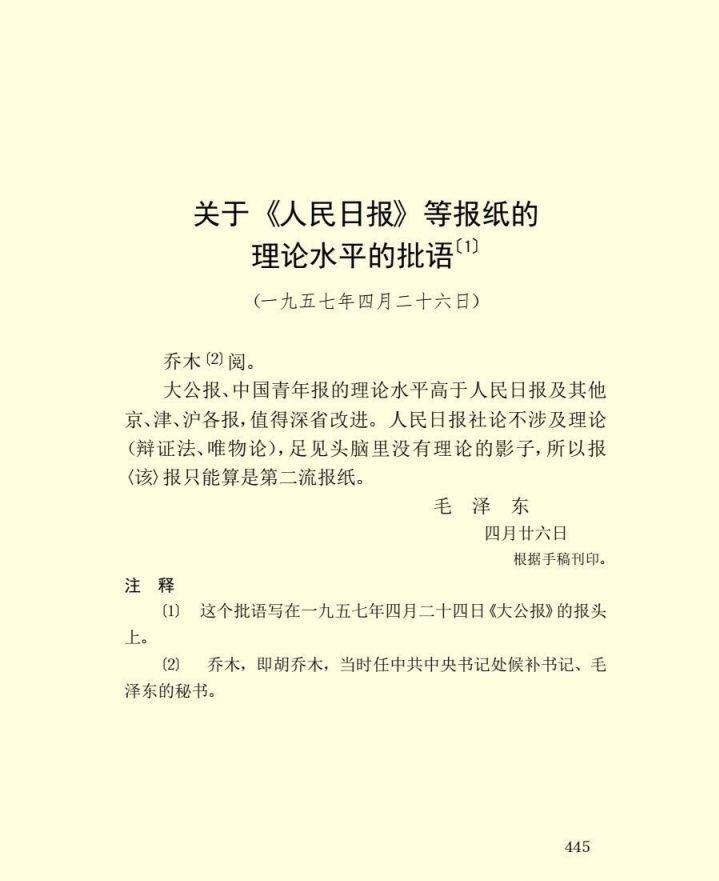 关于《人民日报》等报纸的理论水平的批语〔1〕

（一九五七年四月二十六日）

乔木〔2〕阅。

大公报、中国青年报的理论水平高于人民日报及其他京、津、沪各报，值得深省改进。人民日报社论不涉及理论（辩证法、唯物论），足见头脑里没有理论的影子，所以报〈该〉报只能算是第二流报纸。

毛　泽　东

四月廿六日

根据手稿刊印。

注　释

〔1〕　这个批语写在一九五七年四月二十四日《大公报》的报头上。

〔2〕　乔木，即胡乔木，当时任中共中央书记处候补书记、毛泽东的秘书。

445